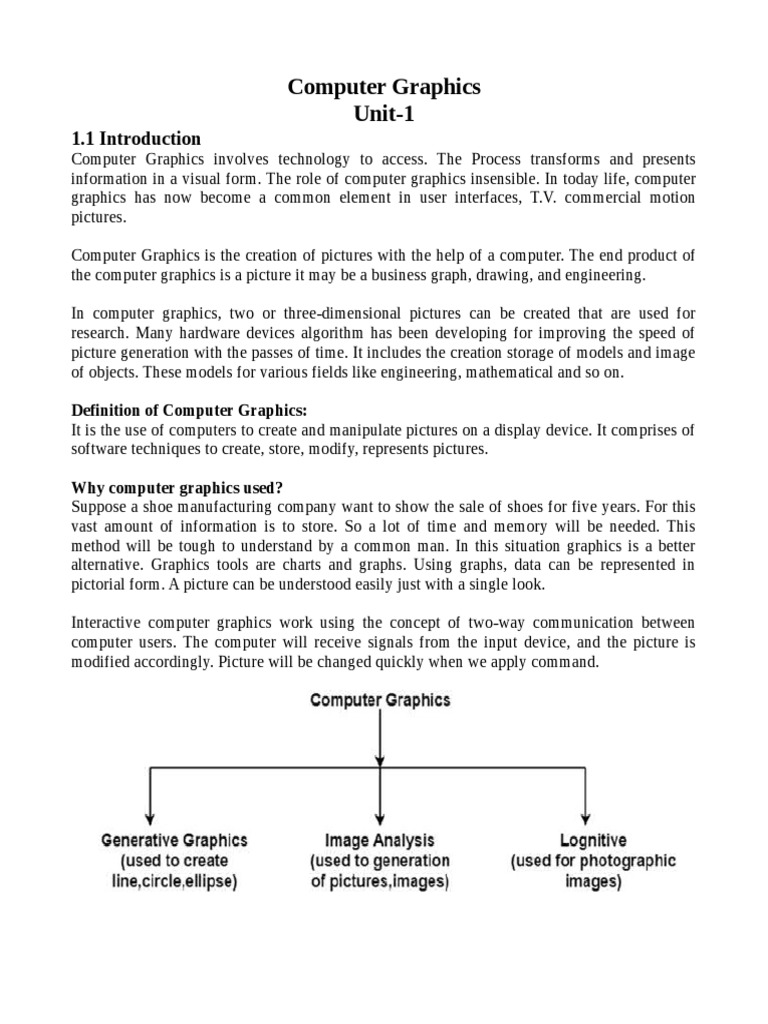 Computer Graphics
Unit-1

1.1 Introduction
Computer Graphics involves technology to access. The Process transforms and presents information in a visual form. The role of computer graphics insensible. In today life, computer graphics has now become a common element in user interfaces, T.V. commercial motion pictures.

Computer Graphics is the creation of pictures with the help of a computer. The end product of the computer graphics is a picture it may be a business graph, drawing, and engineering.

In computer graphics, two or three-dimensional pictures can be created that are used for research. Many hardware devices algorithm has been developing for improving the speed of picture generation with the passes of time. It includes the creation storage of models and image of objects. These models for various fields like engineering, mathematical and so on.

Definition of Computer Graphics:
It is the use of computers to create and manipulate pictures on a display device. It comprises of software techniques to create, store, modify, represents pictures.

Why computer graphics used?
Suppose a shoe manufacturing company want to show the sale of shoes for five years. For this vast amount of information is to store. So a lot of time and memory will be needed. This method will be tough to understand by a common man. In this situation graphics is a better alternative. Graphics tools are charts and graphs. Using graphs, data can be represented in pictorial form. A picture can be understood easily just with a single look.

Interactive computer graphics work using the concept of two-way communication between computer users. The computer will receive signals from the input device, and the picture is modified accordingly. Picture will be changed quickly when we apply command.

Computer Graphics

Generative Graphics (used to create line,circle,ellipse)

Image Analysis (used to generation of pictures,images)

Lognitive (used for photographic images)